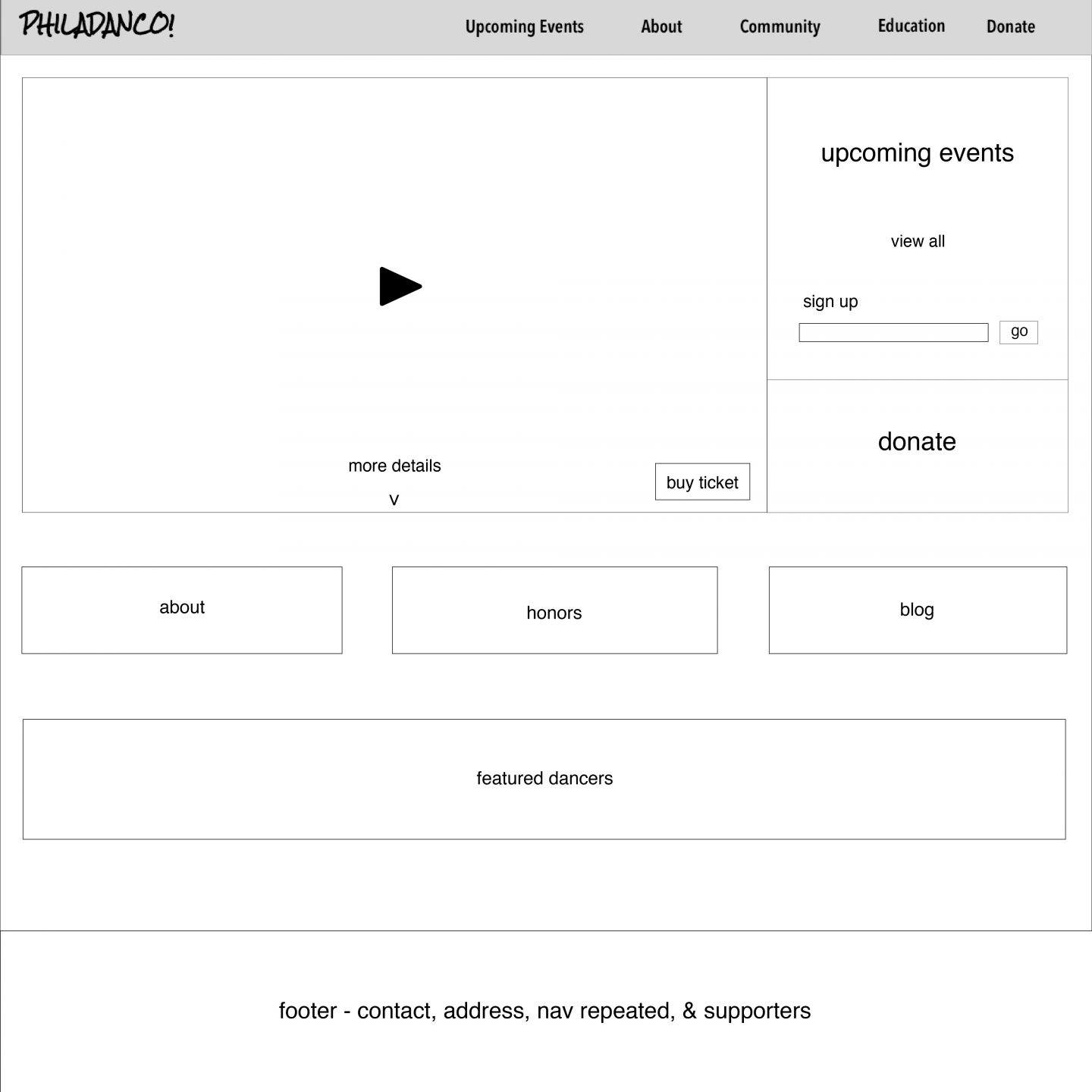 PHILADANCO!

Upcoming Events About Community Education Donate

more details

v

buy ticket

upcoming events

view all

sign up

go

donate

about

honors

blog

featured dancers

footer - contact, address, nav repeated, & supporters